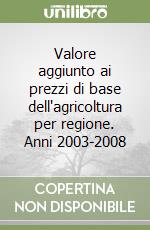 unilibro

Valore aggiunto ai prezzi di base dell'agricoltura per regione. Anni 2003-2008

COPERTINA NON DISPONIBILE